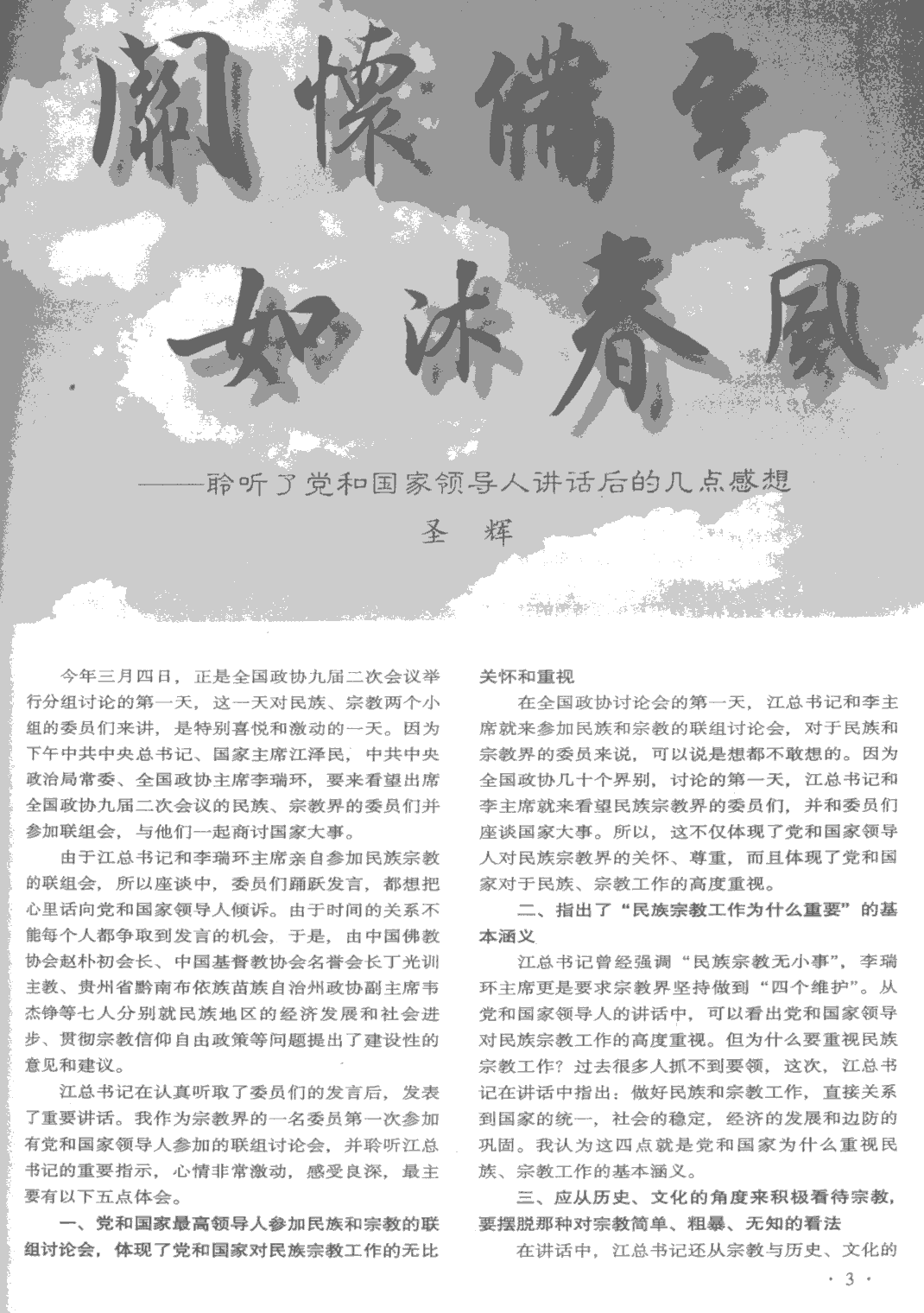 關懷備至 如沐春風

——聆听了党和国家领导人讲话后的几点感想

圣 辉

今年三月四日，正是全国政协九届二次会议举行分组讨论的第一天，这一天对民族、宗教两个小组的委员们来讲，是特别喜悦和激动的一天。因为下午中共中央总书记、国家主席江泽民，中共中央政治局常委、全国政协主席李瑞环，要来看望出席全国政协九届二次会议的民族、宗教界的委员们并参加联组会，与他们一起商讨国家大事。

由于江总书记和李瑞环主席亲自参加民族宗教的联组会，所以座谈中，委员们踊跃发言，都想把心里话向党和国家领导人倾诉。由于时间的关系不能每个人都争取到发言的机会，于是，由中国佛教协会赵朴初会长、中国基督教协会名誉会长丁光训主教、贵州省黔南布依族苗族自治州政协副主席韦杰铮等七人分别就民族地区的经济发展和社会进步、贯彻宗教信仰自由政策等问题提出了建设性的意见和建议。

江总书记在认真听取了委员们的发言后，发表了重要讲话。我作为宗教界的一名委员第一次参加有党和国家领导人参加的联组讨论会，并聆听江总书记的重要指示，心情非常激动，感受良深，最主要有以下五点体会。

一、党和国家最高领导人参加民族和宗教的联组讨论会，体现了党和国家对民族宗教工作的无比关怀和重视

在全国政协讨论会的第一天，江总书记和李主席就来参加民族和宗教的联组讨论会，对于民族和宗教界的委员来说，可以说是想都不敢想的。因为全国政协几十个界别，讨论的第一天，江总书记和李主席就来看望民族宗教界的委员们，并和委员们座谈国家大事。所以，这不仅体现了党和国家领导人对民族宗教界的关怀、尊重，而且体现了党和国家对于民族、宗教工作的高度重视。

二、指出了“民族宗教工作为什么重要”的基本涵义

江总书记曾经强调“民族宗教无小事”，李瑞环主席更是要求宗教界坚持做到“四个维护”。从党和国家领导人的讲话中，可以看出党和国家领导对民族宗教工作的高度重视。但为什么要重视民族宗教工作？过去很多人抓不到要领，这次，江总书记在讲话中指出：做好民族和宗教工作，直接关系到国家的统一，社会的稳定，经济的发展和边防的巩固。我认为这四点就是党和国家为什么重视民族、宗教工作的基本涵义。

三、应从历史、文化的角度来积极看待宗教，要摆脱那种对宗教简单、粗暴、无知的看法

在讲话中，江总书记还从宗教与历史、文化的

· 3 ·